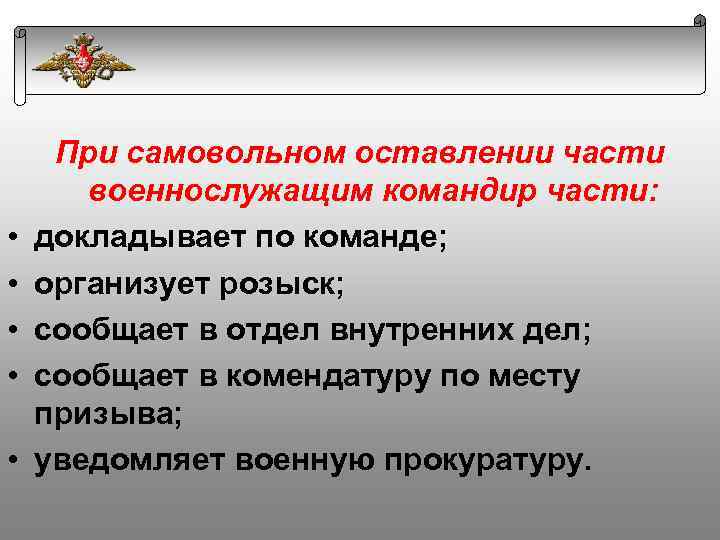 При самовольном оставлении части военнослужащим командир части:

• докладывает по команде;
• организует розыск;
• сообщает в отдел внутренних дел;
• сообщает в комендатуру по месту призыва;
• уведомляет военную прокуратуру.